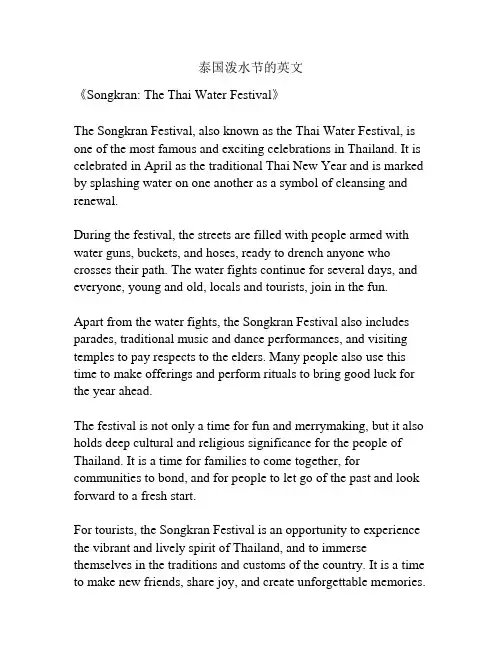 泰国泼水节的英文

《Songkran: The Thai Water Festival》

The Songkran Festival, also known as the Thai Water Festival, is one of the most famous and exciting celebrations in Thailand. It is celebrated in April as the traditional Thai New Year and is marked by splashing water on one another as a symbol of cleansing and renewal.

During the festival, the streets are filled with people armed with water guns, buckets, and hoses, ready to drench anyone who crosses their path. The water fights continue for several days, and everyone, young and old, locals and tourists, join in the fun.

Apart from the water fights, the Songkran Festival also includes parades, traditional music and dance performances, and visiting temples to pay respects to the elders. Many people also use this time to make offerings and perform rituals to bring good luck for the year ahead.

The festival is not only a time for fun and merrymaking, but it also holds deep cultural and religious significance for the people of Thailand. It is a time for families to come together, for communities to bond, and for people to let go of the past and look forward to a fresh start.

For tourists, the Songkran Festival is an opportunity to experience the vibrant and lively spirit of Thailand, and to immerse themselves in the traditions and customs of the country. It is a time to make new friends, share joy, and create unforgettable memories.